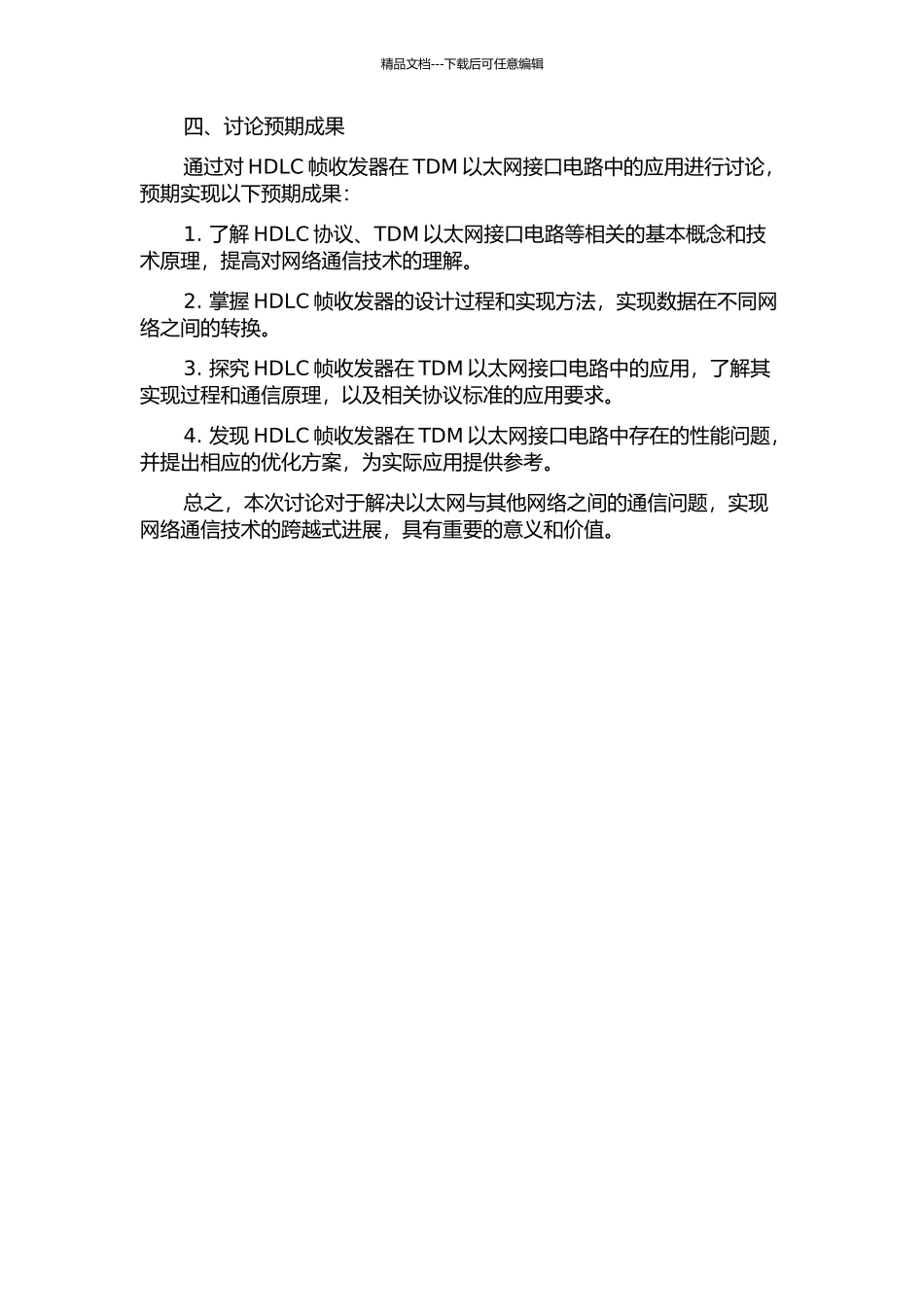 精品文档---下载后可任意编辑

四、讨论预期成果

通过对 HDLC 帧收发器在 TDM 以太网接口电路中的应用进行讨论，预期实现以下预期成果：

1. 了解 HDLC 协议、TDM 以太网接口电路等相关的基本概念和技术原理，提高对网络通信技术的理解。

2. 掌握 HDLC 帧收发器的设计过程和实现方法，实现数据在不同网络之间的转换。

3. 探究 HDLC 帧收发器在 TDM 以太网接口电路中的应用，了解其实现过程和通信原理，以及相关协议标准的应用要求。

4. 发现 HDLC 帧收发器在 TDM 以太网接口电路中存在的性能问题，并提出相应的优化方案，为实际应用提供参考。

总之，本次讨论对于解决以太网与其他网络之间的通信问题，实现网络通信技术的跨越式进展，具有重要的意义和价值。